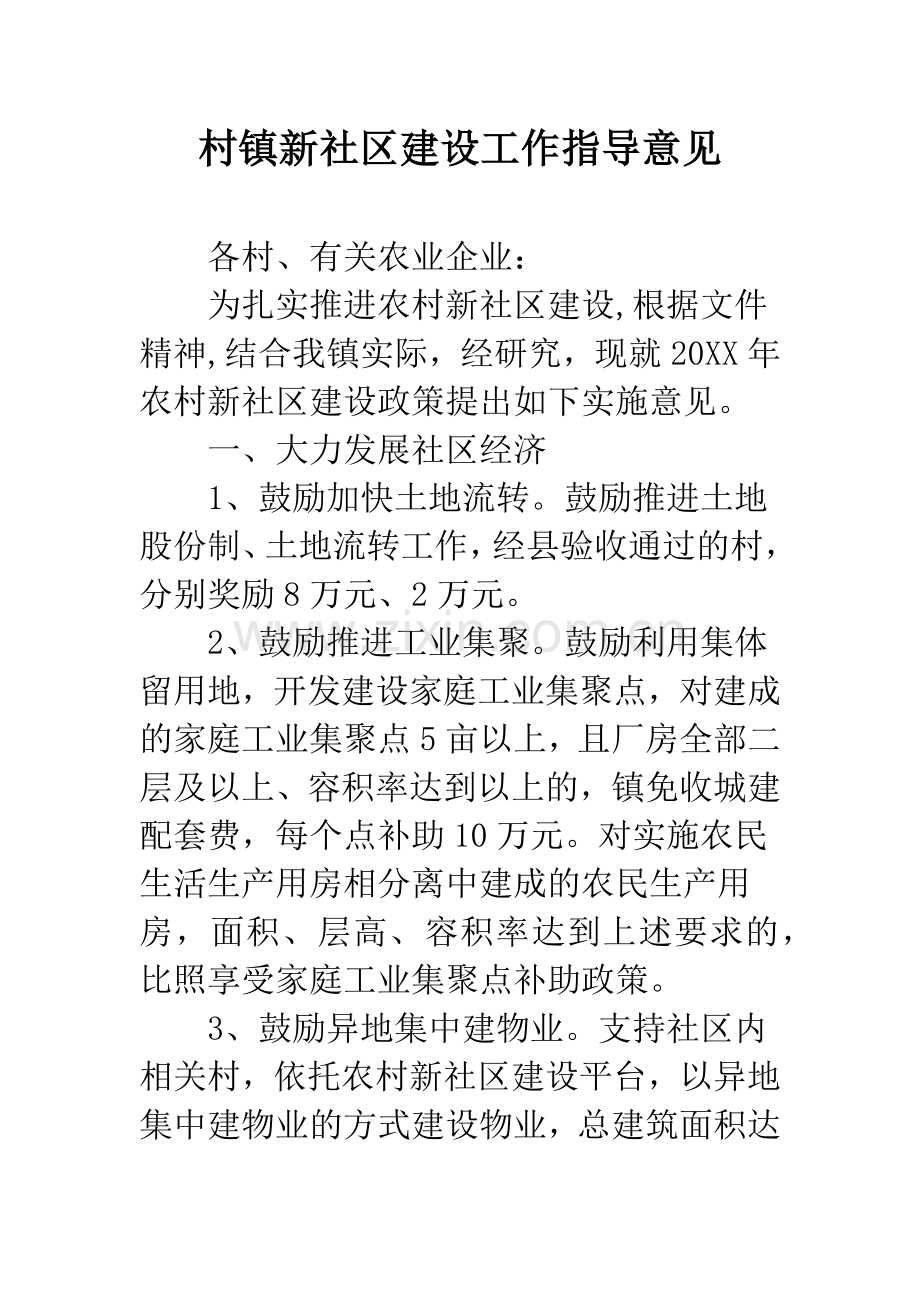 村镇新社区建设工作指导意见

各村、有关农业企业：

为扎实推进农村新社区建设,根据文件精神,结合我镇实际，经研究，现就20XX年农村新社区建设政策提出如下实施意见。

一、大力发展社区经济

1、鼓励加快土地流转。鼓励推进土地股份制、土地流转工作，经县验收通过的村，分别奖励8万元、2万元。

2、鼓励推进工业集聚。鼓励利用集体留用地，开发建设家庭工业集聚点，对建成的家庭工业集聚点5亩以上，且厂房全部二层及以上、容积率达到以上的，镇免收城建配套费，每个点补助10万元。对实施农民生活生产用房相分离中建成的农民生产用房，面积、层高、容积率达到上述要求的，比照享受家庭工业集聚点补助政策。

3、鼓励异地集中建物业。支持社区内相关村，依托农村新社区建设平台，以异地集中建物业的方式建设物业，总建筑面积达

www.zixin.com.cn